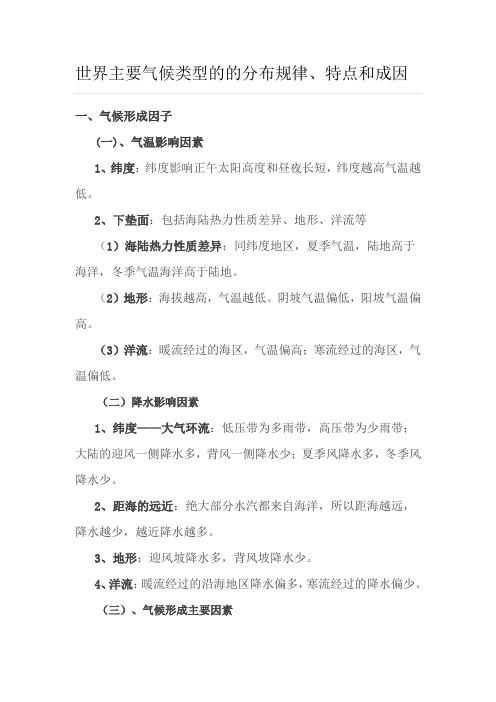 世界主要气候类型的的分布规律、特点和成因

一、气候形成因子

(一)、气温影响因素

1、纬度：纬度影响正午太阳高度和昼夜长短，纬度越高气温越低。

2、下垫面：包括海陆热力性质差异、地形、洋流等

（1）海陆热力性质差异：同纬度地区，夏季气温，陆地高于海洋，冬季气温海洋高于陆地。

（2）地形：海拔越高，气温越低。阴坡气温偏低，阳坡气温偏高。

（3）洋流：暖流经过的海区，气温偏高；寒流经过的海区，气温偏低。

（二）降水影响因素

1、纬度——大气环流：低压带为多雨带，高压带为少雨带；大陆的迎风一侧降水多，背风一侧降水少；夏季风降水多，冬季风降水少。

2、距海的远近：绝大部分水汽都来自海洋，所以距海越远，降水越少，越近降水越多。

3、地形：迎风坡降水多，背风坡降水少。

4、洋流：暖流经过的沿海地区降水偏多，寒流经过的降水偏少。

（三）、气候形成主要因素